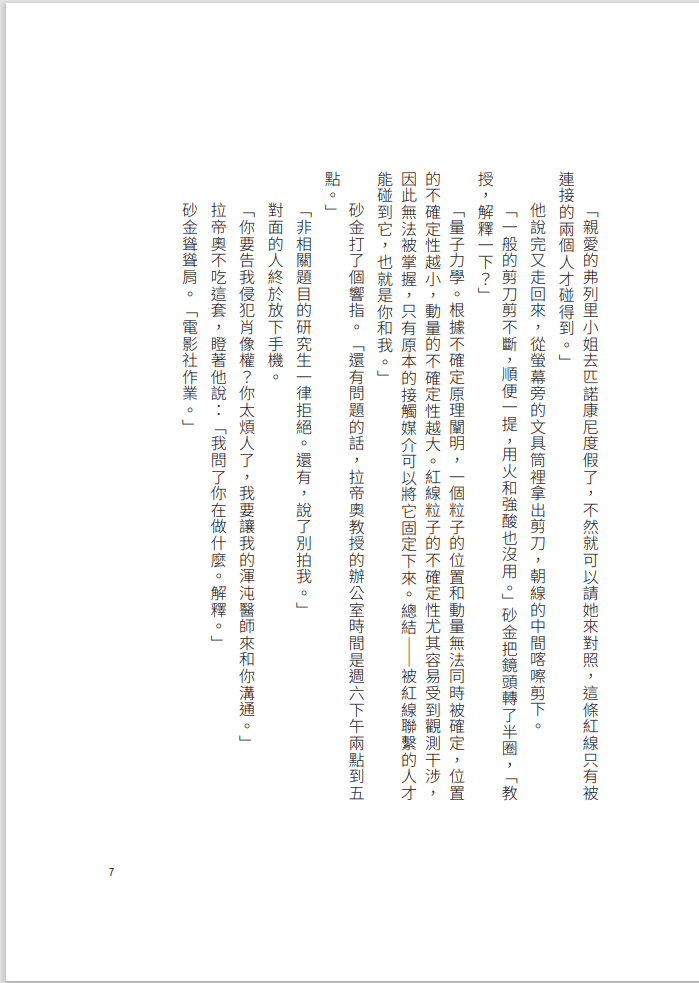 「親愛的弗列里小姐去匹諾康尼度假了，不然就可以請她來對照，這條紅線只有被連接的兩個人才碰得到。」

他說完又走回來，從螢幕旁的文具筒裡拿出剪刀，朝線的中間喀嚓剪下。

「一般的剪刀剪不斷，順便一提，用火和強酸也沒用。」砂金把鏡頭轉了半圈，「教授，解釋一下？」

「量子力學。根據不確定原理闡明，一個粒子的位置和動量無法同時被確定，位置的不確定性越小，動量的不確定性越大。紅線粒子的不確定性尤其容易受到觀測干涉，因此無法被掌握，只有原本的接觸媒介可以將它固定下來。總結——被紅線聯繫的人才能碰到它，也就是你和我。」

砂金打了個響指。「還有問題的話，拉帝奧教授的辦公室時間是週六下午兩點到五點。」

「非相關題目的研究生一律拒絕。還有，說了別拍我。」

對面的人終於放下手機。

「你要告我侵犯肖像權？你太煩人了，我要讓我的渾沌醫師來和你溝通。」

拉帝奧不吃這套，瞪著他說：「我問了你在做什麼。解釋。」

砂金聳聳肩。「電影社作業。」

7